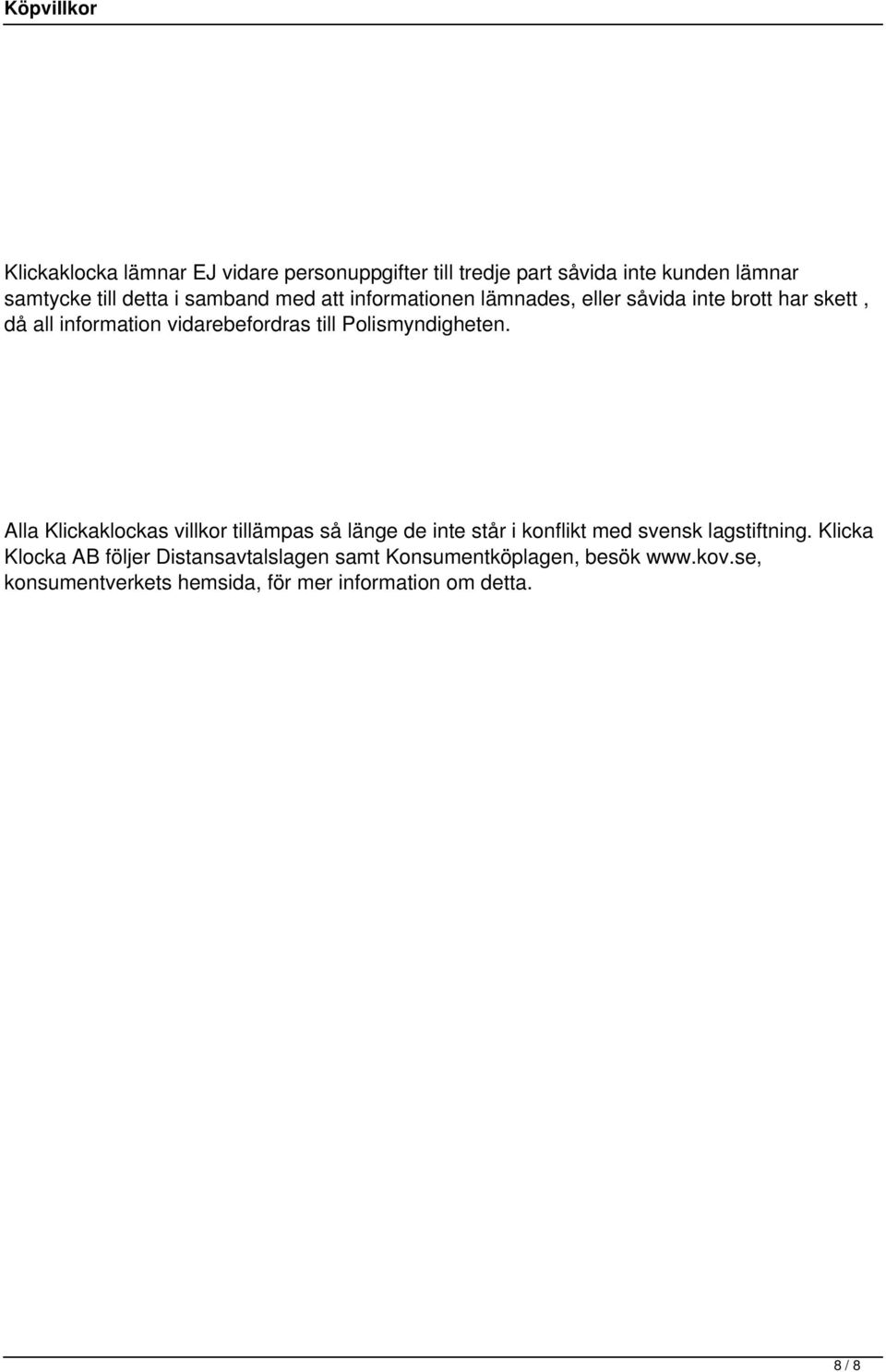 Köpvillkor

Klickaklocka lämnar EJ vidare personuppgifter till tredje part såvida inte kunden lämnar samtycke till detta i samband med att informationen lämnades, eller såvida inte brott har skett , då all information vidarebefordras till Polismyndigheten.

Alla Klickaklockas villkor tillämpas så länge de inte står i konflikt med svensk lagstiftning. Klicka Klocka AB följer Distansavtalslagen samt Konsumentköplagen, besök www.kov.se, konsumentverkets hemsida, för mer information om detta.

8 / 8